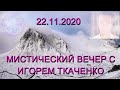 22.11.2020

МИСТИЧЕСКИЙ ВЕЧЕР С ИГОРЕМ ТКАЧЕНКО